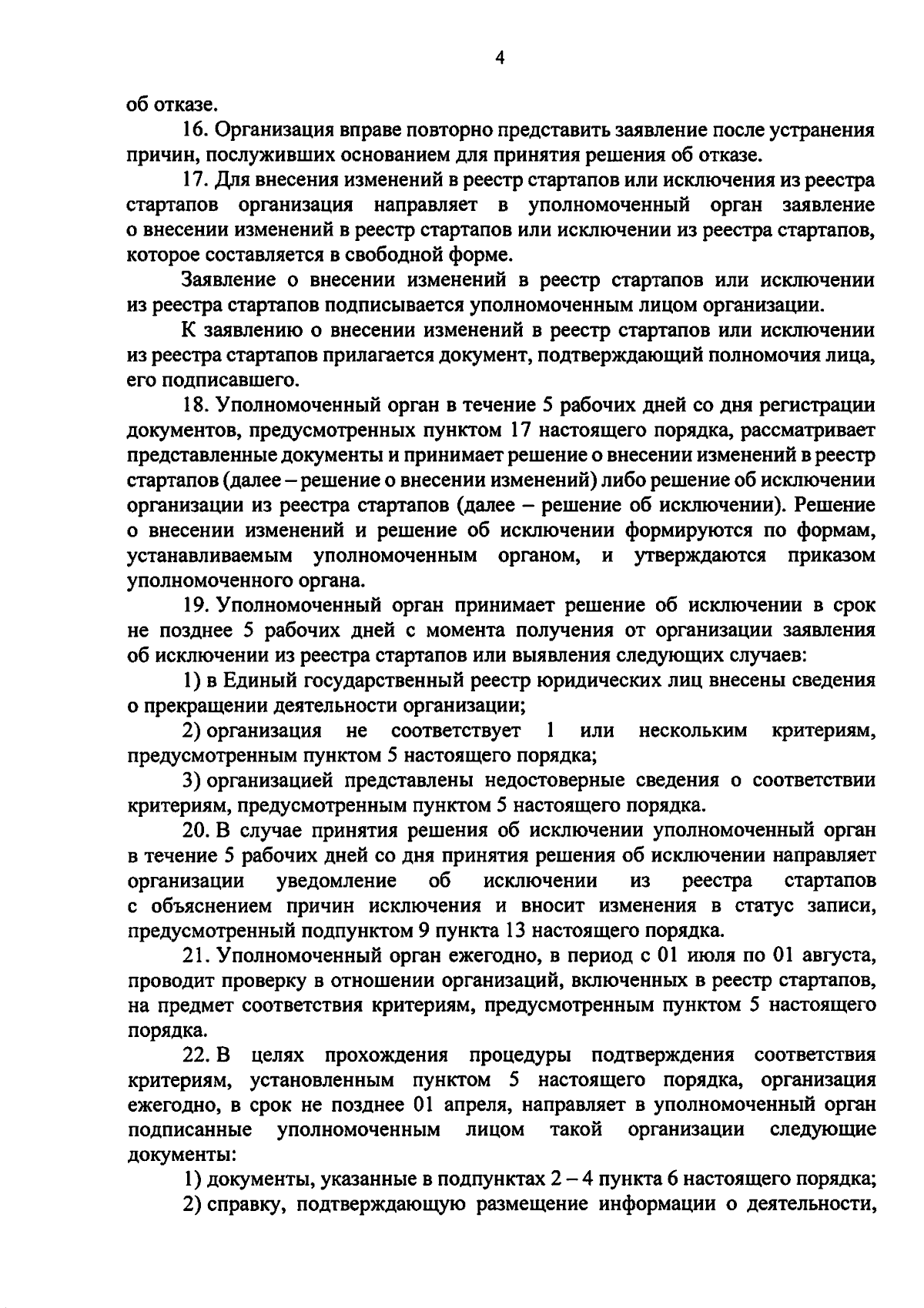 4

об отказе.

16. Организация вправе повторно представить заявление после устранения причин, послуживших основанием для принятия решения об отказе.

17. Для внесения изменений в реестр стартапов или исключения из реестра стартапов организация направляет в уполномоченный орган заявление о внесении изменений в реестр стартапов или исключении из реестра стартапов, которое составляется в свободной форме.

Заявление о внесении изменений в реестр стартапов или исключении из реестра стартапов подписывается уполномоченным лицом организации.

К заявлению о внесении изменений в реестр стартапов или исключении из реестра стартапов прилагается документ, подтверждающий полномочия лица, его подписавшего.

18. Уполномоченный орган в течение 5 рабочих дней со дня регистрации документов, предусмотренных пунктом 17 настоящего порядка, рассматривает представленные документы и принимает решение о внесении изменений в реестр стартапов (далее – решение о внесении изменений) либо решение об исключении организации из реестра стартапов (далее – решение об исключении). Решение о внесении изменений и решение об исключении формируются по формам, устанавливаемым уполномоченным органом, и утверждаются приказом уполномоченного органа.

19. Уполномоченный орган принимает решение об исключении в срок не позднее 5 рабочих дней с момента получения от организации заявления об исключении из реестра стартапов или выявления следующих случаев:

1) в Единый государственный реестр юридических лиц внесены сведения о прекращении деятельности организации;

2) организация не соответствует 1 или нескольким критериям, предусмотренным пунктом 5 настоящего порядка;

3) организацией представлены недостоверные сведения о соответствии критериям, предусмотренным пунктом 5 настоящего порядка.

20. В случае принятия решения об исключении уполномоченный орган в течение 5 рабочих дней со дня принятия решения об исключении направляет организации уведомление об исключении из реестра стартапов с объяснением причин исключения и вносит изменения в статус записи, предусмотренный подпунктом 9 пункта 13 настоящего порядка.

21. Уполномоченный орган ежегодно, в период с 01 июля по 01 августа, проводит проверку в отношении организаций, включенных в реестр стартапов, на предмет соответствия критериям, предусмотренным пунктом 5 настоящего порядка.

22. В целях прохождения процедуры подтверждения соответствия критериям, установленным пунктом 5 настоящего порядка, организация ежегодно, в срок не позднее 01 апреля, направляет в уполномоченный орган подписанные уполномоченным лицом такой организации следующие документы:

1) документы, указанные в подпунктах 2 – 4 пункта 6 настоящего порядка;

2) справку, подтверждающую размещение информации о деятельности,